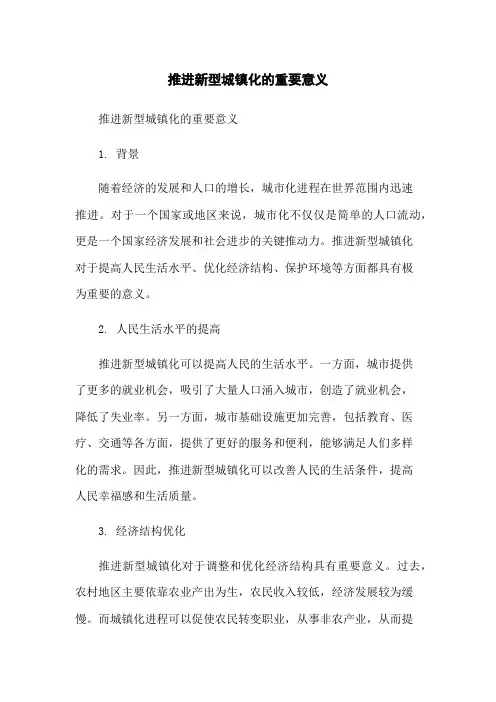 推进新型城镇化的重要意义

推进新型城镇化的重要意义

1. 背景

随着经济的发展和人口的增长，城市化进程在世界范围内迅速推进。对于一个国家或地区来说，城市化不仅仅是简单的人口流动，更是一个国家经济发展和社会进步的关键推动力。推进新型城镇化对于提高人民生活水平、优化经济结构、保护环境等方面都具有极为重要的意义。

2. 人民生活水平的提高

推进新型城镇化可以提高人民的生活水平。一方面，城市提供了更多的就业机会，吸引了大量人口涌入城市，创造了就业机会，降低了失业率。另一方面，城市基础设施更加完善，包括教育、医疗、交通等各方面，提供了更好的服务和便利，能够满足人们多样化的需求。因此，推进新型城镇化可以改善人民的生活条件，提高人民幸福感和生活质量。

3. 经济结构优化

推进新型城镇化对于调整和优化经济结构具有重要意义。过去，农村地区主要依靠农业产出为生，农民收入较低，经济发展较为缓慢。而城镇化进程可以促使农民转变职业，从事非农产业，从而提